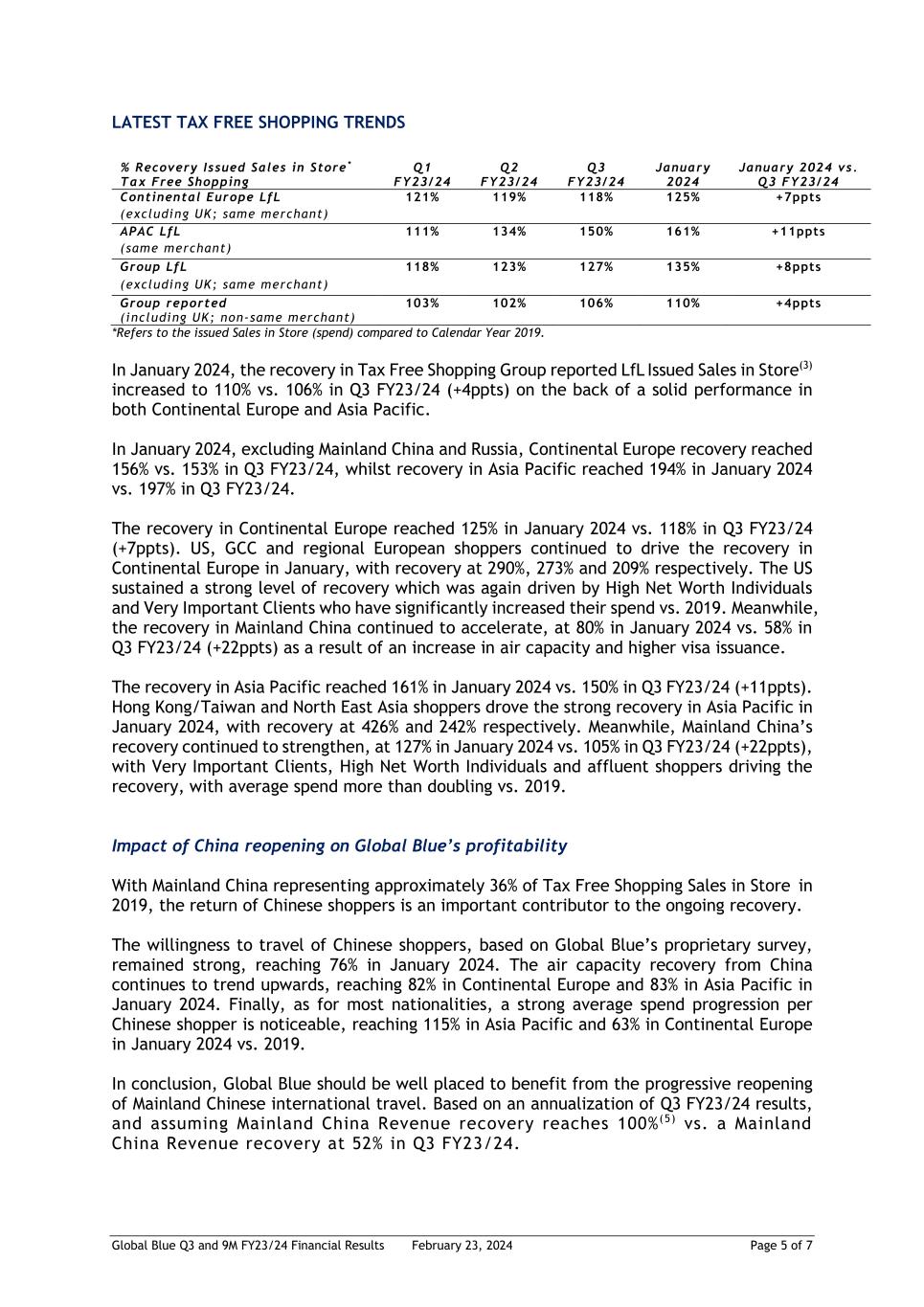 LATEST TAX FREE SHOPPING TRENDS

| % Recovery Issued Sales in Store* Tax Free Shopping | Q1 FY23/24 | Q2 FY23/24 | Q3 FY23/24 | January 2024 | January 2024 vs. Q3 FY23/24 |
|---|---|---|---|---|---|
| Continental Europe LfL (excluding UK; same merchant) | 121% | 119% | 118% | 125% | +7ppts |
| APAC LfL (same merchant) | 111% | 134% | 150% | 161% | +11ppts |
| Group LfL (excluding UK; same merchant) | 118% | 123% | 127% | 135% | +8ppts |
| Group reported (including UK; non-same merchant) | 103% | 102% | 106% | 110% | +4ppts |

*Refers to the issued Sales in Store (spend) compared to Calendar Year 2019.

In January 2024, the recovery in Tax Free Shopping Group reported LfL Issued Sales in Store$^{(3)}$ increased to 110% vs. 106% in Q3 FY23/24 (+4ppts) on the back of a solid performance in both Continental Europe and Asia Pacific.

In January 2024, excluding Mainland China and Russia, Continental Europe recovery reached 156% vs. 153% in Q3 FY23/24, whilst recovery in Asia Pacific reached 194% in January 2024 vs. 197% in Q3 FY23/24.

The recovery in Continental Europe reached 125% in January 2024 vs. 118% in Q3 FY23/24 (+7ppts). US, GCC and regional European shoppers continued to drive the recovery in Continental Europe in January, with recovery at 290%, 273% and 209% respectively. The US sustained a strong level of recovery which was again driven by High Net Worth Individuals and Very Important Clients who have significantly increased their spend vs. 2019. Meanwhile, the recovery in Mainland China continued to accelerate, at 80% in January 2024 vs. 58% in Q3 FY23/24 (+22ppts) as a result of an increase in air capacity and higher visa issuance.

The recovery in Asia Pacific reached 161% in January 2024 vs. 150% in Q3 FY23/24 (+11ppts). Hong Kong/Taiwan and North East Asia shoppers drove the strong recovery in Asia Pacific in January 2024, with recovery at 426% and 242% respectively. Meanwhile, Mainland China's recovery continued to strengthen, at 127% in January 2024 vs. 105% in Q3 FY23/24 (+22ppts), with Very Important Clients, High Net Worth Individuals and affluent shoppers driving the recovery, with average spend more than doubling vs. 2019.

Impact of China reopening on Global Blue's profitability

With Mainland China representing approximately 36% of Tax Free Shopping Sales in Store in 2019, the return of Chinese shoppers is an important contributor to the ongoing recovery.

The willingness to travel of Chinese shoppers, based on Global Blue's proprietary survey, remained strong, reaching 76% in January 2024. The air capacity recovery from China continues to trend upwards, reaching 82% in Continental Europe and 83% in Asia Pacific in January 2024. Finally, as for most nationalities, a strong average spend progression per Chinese shopper is noticeable, reaching 115% in Asia Pacific and 63% in Continental Europe in January 2024 vs. 2019.

In conclusion, Global Blue should be well placed to benefit from the progressive reopening of Mainland Chinese international travel. Based on an annualization of Q3 FY23/24 results, and assuming Mainland China Revenue recovery reaches 100%$^{(5)}$ vs. a Mainland China Revenue recovery at 52% in Q3 FY23/24.

Global Blue Q3 and 9M FY23/24 Financial Results February 23, 2024 Page 5 of 7